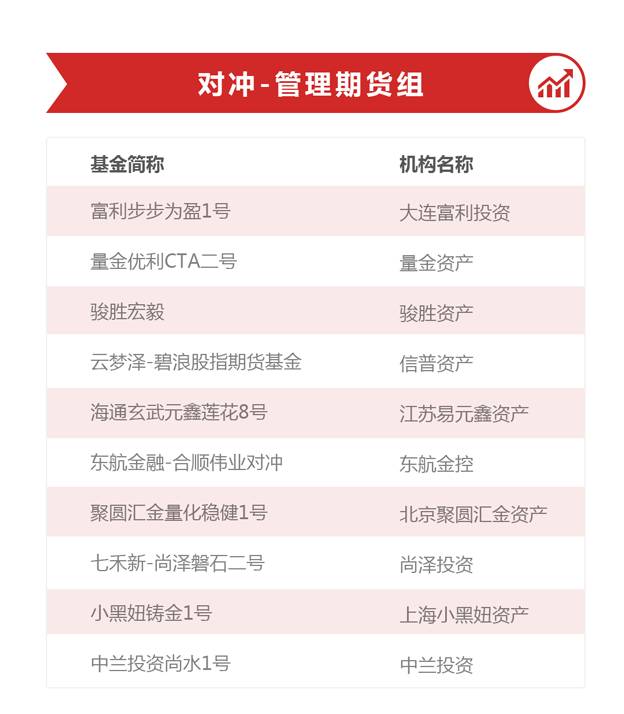 对冲-管理期货组

| 基金简称 | 机构名称 |
|---|---|
| 富利步步为盈1号 | 大连富利投资 |
| 量金优利CTA二号 | 量金资产 |
| 骏胜宏毅 | 骏胜资产 |
| 云梦泽-碧浪股指期货基金 | 信普资产 |
| 海通玄武元鑫莲花8号 | 江苏易元鑫资产 |
| 东航金融-合顺伟业对冲 | 东航金控 |
| 聚圆汇金量化稳健1号 | 北京聚圆汇金资产 |
| 七禾新-尚泽磐石二号 | 尚泽投资 |
| 小黑妞铸金1号 | 上海小黑妞资产 |
| 中兰投资尚水1号 | 中兰投资 |